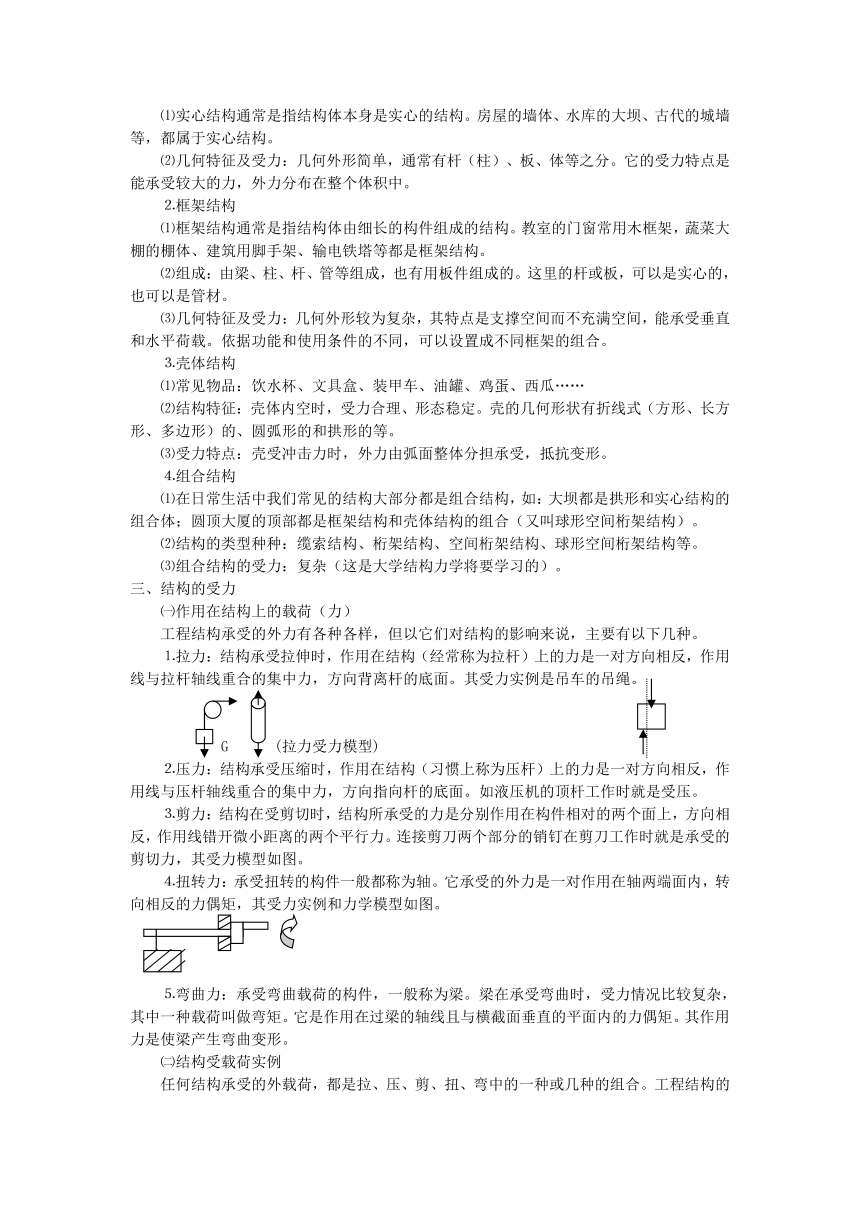 ⑴实心结构通常是指结构体本身是实心的结构。房屋的墙体、水库的大坝、古代的城墙等，都属于实心结构。

⑵几何特征及受力：几何外形简单，通常有杆（柱）、板、体等之分。它的受力特点是能承受较大的力，外力分布在整个体积中。

2.框架结构

⑴框架结构通常是指结构体由细长的构件组成的结构。教室的门窗常用木框架，蔬菜大棚的棚体、建筑用脚手架、输电铁塔等都是框架结构。

⑵组成：由梁、柱、杆、管等组成，也有用板件组成的。这里的杆或板，可以是实心的，也可以是管材。

⑶几何特征及受力：几何外形较为复杂，其特点是支撑空间而不充满空间，能承受垂直和水平荷载。依据功能和使用条件的不同，可以设置成不同框架的组合。

3.壳体结构

⑴常见物品：饮水杯、文具盒、装甲车、油罐、鸡蛋、西瓜……

⑵结构特征：壳体内空时，受力合理、形态稳定。壳的几何形状有折线式（方形、长方形、多边形）的、圆弧形的和拱形的等。

⑶受力特点：壳受冲击力时，外力由弧面整体分担承受，抵抗变形。

4.组合结构

⑴在日常生活中我们常见的结构大部分都是组合结构，如：大坝都是拱形和实心结构的组合体；圆顶大厦的顶部都是框架结构和壳体结构的组合（又叫球形空间桁架结构）。

⑵结构的类型种种：缆索结构、桁架结构、空间桁架结构、球形空间桁架结构等。

⑶组合结构的受力：复杂（这是大学结构力学将要学习的）。

三、结构的受力

㈠作用在结构上的载荷（力）

工程结构承受的外力有各种各样，但以它们对结构的影响来说，主要有以下几种。

1.拉力：结构承受拉伸时，作用在结构（经常称为拉杆）上的力是一对方向相反，作用线与拉杆轴线重合的集中力，方向背离杆的底面。其受力实例是吊车的吊绳。

G （拉力受力模型）

2.压力：结构承受压缩时，作用在结构（习惯上称为压杆）上的力是一对方向相反，作用线与压杆轴线重合的集中力，方向指向杆的底面。如液压机的顶杆工作时就是受压。

3.剪力：结构在受剪切时，结构所承受的力是分别作用在构件相对的两个面上，方向相反，作用线错开微小距离的两个平行力。连接剪刀两个部分的销钉在剪刀工作时就是承受的剪切力，其受力模型如图。

4.扭转力：承受扭转的构件一般都称为轴。它承受的外力是一对作用在轴两端面内，转向相反的力偶矩，其受力实例和力学模型如图。

5.弯曲力：承受弯曲载荷的构件，一般称为梁。梁在承受弯曲时，受力情况比较复杂，其中一种载荷叫做弯矩。它是作用在过梁的轴线且与横截面垂直的平面内的力偶矩。其作用力是使梁产生弯曲变形。

㈡结构受载荷实例

任何结构承受的外载荷，都是拉、压、剪、扭、弯中的一种或几种的组合。工程结构的